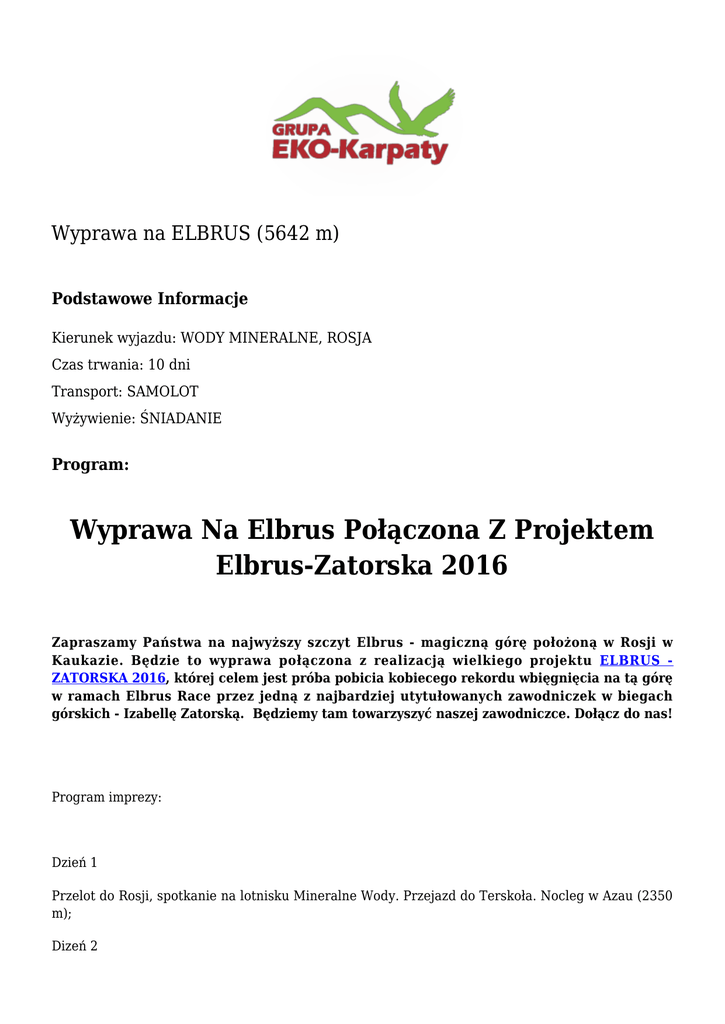 GRUPA
EKO-Karpaty

Wyprawa na ELBRUS (5642 m)

Podstawowe Informacje

Kierunek wyjazdu: WODY MINERALNE, ROSJA

Czas trwania: 10 dni

Transport: SAMOLOT

Wyżywienie: ŚNIADANIE

Program:

Wyprawa Na Elbrus Połączona Z Projektem Elbrus-Zatorska 2016

Zapraszamy Państwa na najwyższy szczyt Elbrus - magiczną górę położoną w Rosji w Kaukazie. Będzie to wyprawa połączona z realizacją wielkiego projektu ELBRUS - ZATORSKA 2016, której celem jest próba pobicia kobiecego rekordu wbięgnięcia na tą górę w ramach Elbrus Race przez jedną z najbardziej utytułowanych zawodniczek w biegach górskich - Izabellę Zatorską. Będziemy tam towarzyszyć naszej zawodniczce. Dołącz do nas!

Program imprezy:

Dzień 1

Przelot do Rosji, spotkanie na lotnisku Mineralne Wody. Przejazd do Terskoła. Nocleg w Azau (2350 m);

Dizeń 2